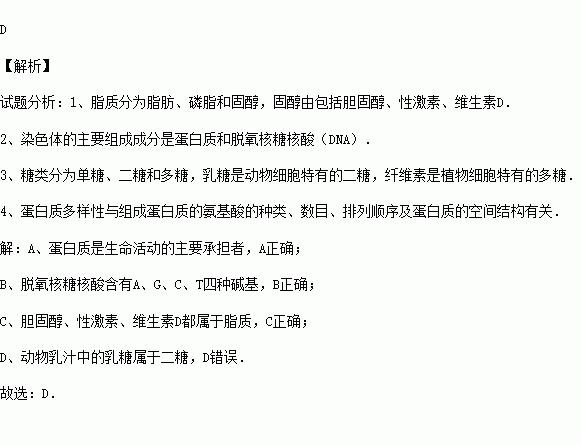 D

【解析】

试题分析：1、脂质分为脂肪、磷脂和固醇，固醇由包括胆固醇、性激素、维生素D．

2、染色体的主要组成成分是蛋白质和脱氧核糖核酸（DNA）．

3、糖类分为单糖、二糖和多糖，乳糖是动物细胞特有的二糖，纤维素是植物细胞特有的多糖．

4、蛋白质多样性与组成蛋白质的氨基酸的种类、数目、排列顺序及蛋白质的空间结构有关．

解：A、蛋白质是生命活动的主要承担者，A正确；

B、脱氧核糖核酸含有A、G、C、T四种碱基，B正确；

C、胆固醇、性激素、维生素D都属于脂质，C正确；

D、动物乳汁中的乳糖属于二糖，D错误．

故选：D．